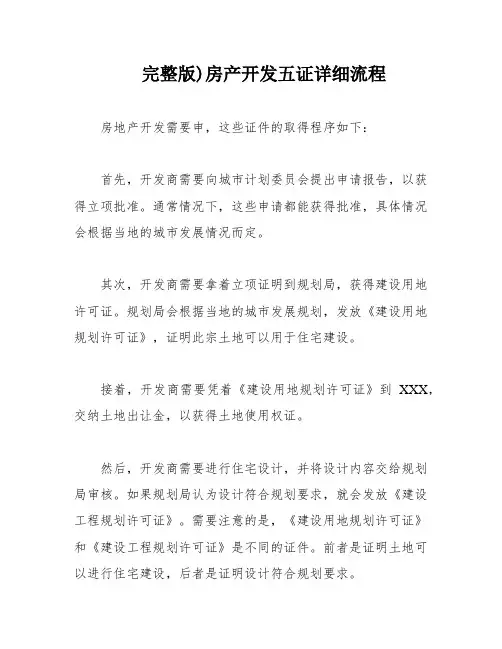 完整版)房产开发五证详细流程

房地产开发需要申，这些证件的取得程序如下：

首先，开发商需要向城市计划委员会提出申请报告，以获得立项批准。通常情况下，这些申请都能获得批准，具体情况会根据当地的城市发展情况而定。

其次，开发商需要拿着立项证明到规划局，获得建设用地许可证。规划局会根据当地的城市发展规划，发放《建设用地规划许可证》，证明此宗土地可以用于住宅建设。

接着，开发商需要凭着《建设用地规划许可证》到 XXX，交纳土地出让金，以获得土地使用权证。

然后，开发商需要进行住宅设计，并将设计内容交给规划局审核。如果规划局认为设计符合规划要求，就会发放《建设工程规划许可证》。需要注意的是，《建设用地规划许可证》和《建设工程规划许可证》是不同的证件。前者是证明土地可以进行住宅建设，后者是证明设计符合规划要求。